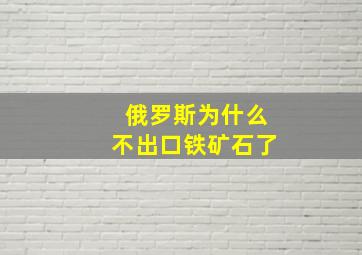 俄罗斯为什么
不出口铁矿石了